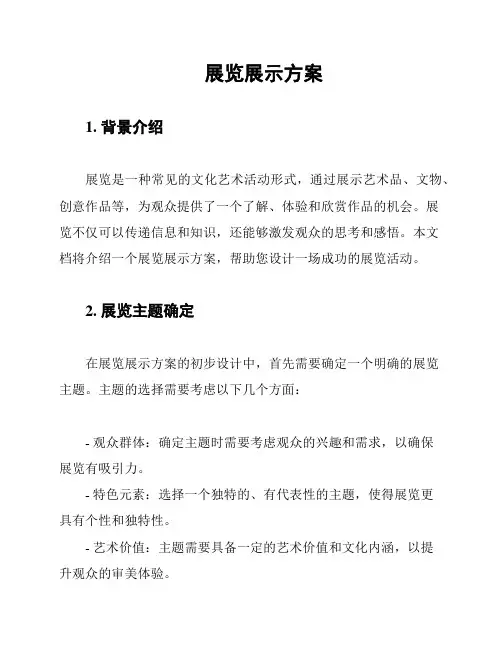 展览展示方案

1. 背景介绍

展览是一种常见的文化艺术活动形式，通过展示艺术品、文物、创意作品等，为观众提供了一个了解、体验和欣赏作品的机会。展览不仅可以传递信息和知识，还能够激发观众的思考和感悟。本文档将介绍一个展览展示方案，帮助您设计一场成功的展览活动。

2. 展览主题确定

在展览展示方案的初步设计中，首先需要确定一个明确的展览主题。主题的选择需要考虑以下几个方面：

- 观众群体：确定主题时需要考虑观众的兴趣和需求，以确保展览有吸引力。
- 特色元素：选择一个独特的、有代表性的主题，使得展览更具有个性和独特性。
- 艺术价值：主题需要具备一定的艺术价值和文化内涵，以提升观众的审美体验。